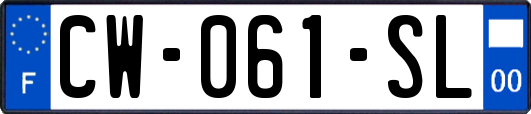 F
CW-061-SL
00